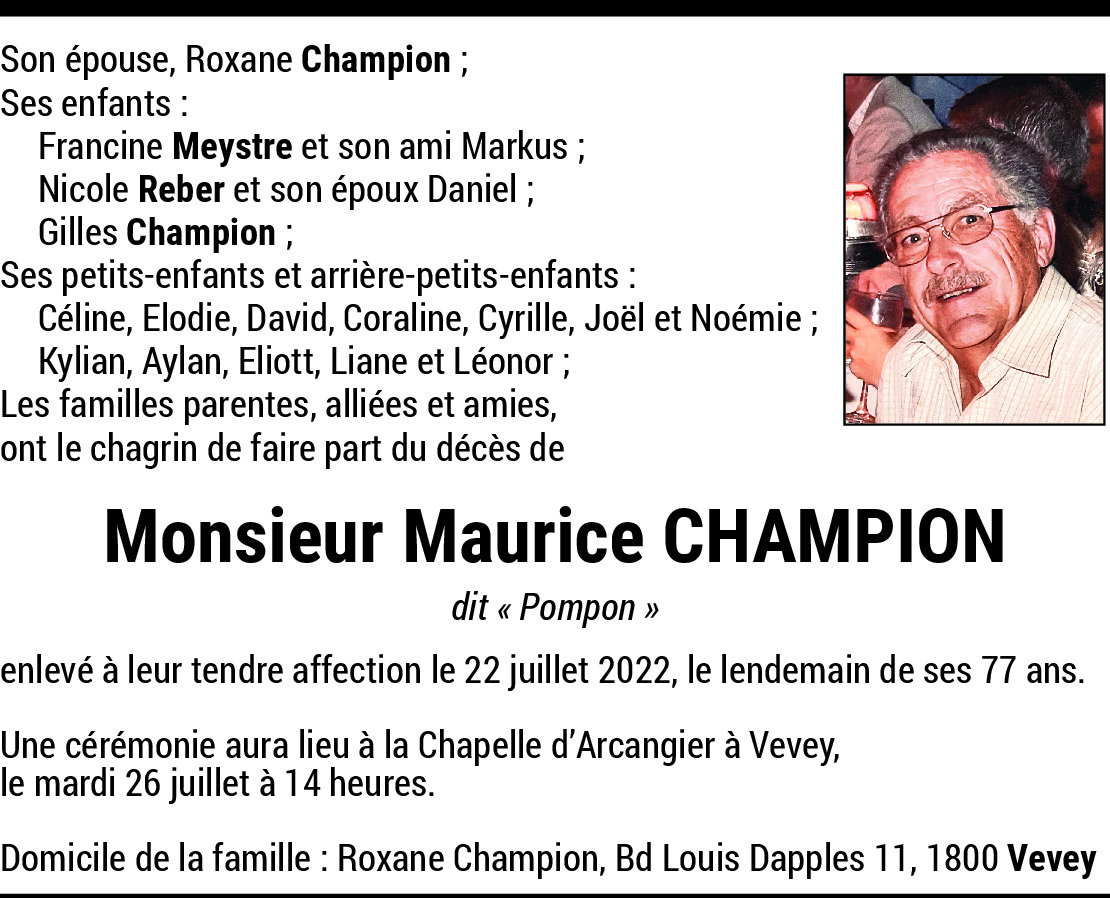 Son épouse, Roxane Champion ;
Ses enfants :
Francine Meystre et son ami Markus ;
Nicole Reber et son époux Daniel ;
Gilles Champion ;
Ses petits-enfants et arrière-petits-enfants :
Céline, Elodie, David, Coraline, Cyrille, Joël et Noémie ;
Kylian, Aylan, Eliott, Liane et Léonor ;
Les familles parentes, alliées et amies,
ont le chagrin de faire part du décès de

Monsieur Maurice CHAMPION

dit « Pompon »

enlevé à leur tendre affection le 22 juillet 2022, le lendemain de ses 77 ans.

Une cérémonie aura lieu à la Chapelle d'Arcangier à Vevey,
le mardi 26 juillet à 14 heures.

Domicile de la famille : Roxane Champion, Bd Louis Dapples 11, 1800 Vevey